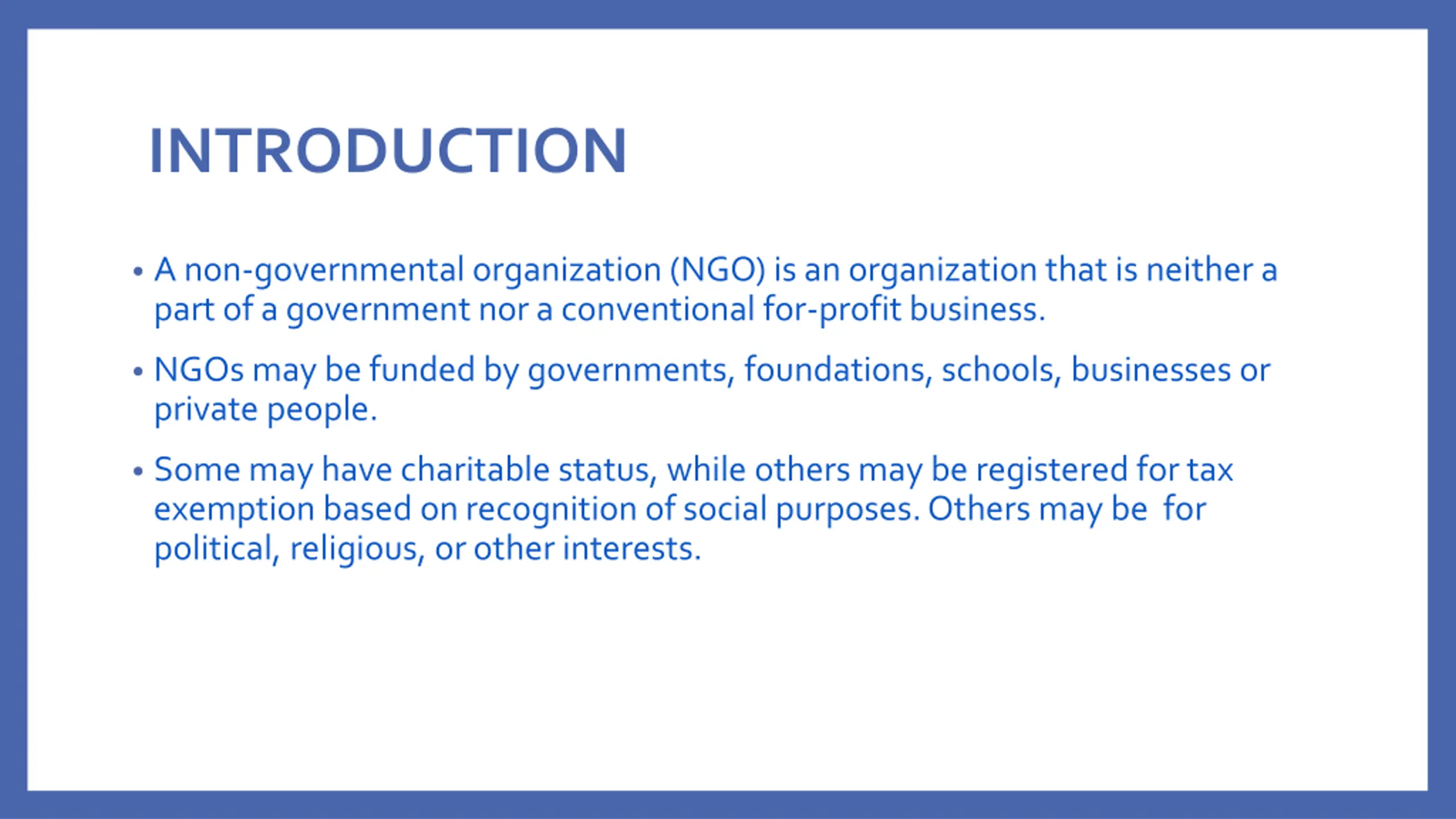 INTRODUCTION

• A non-governmental organization (NGO) is an organization that is neither a part of a government nor a conventional for-profit business.

• NGOs may be funded by governments, foundations, schools, businesses or private people.

• Some may have charitable status, while others may be registered for tax exemption based on recognition of social purposes. Others may be for political, religious, or other interests.